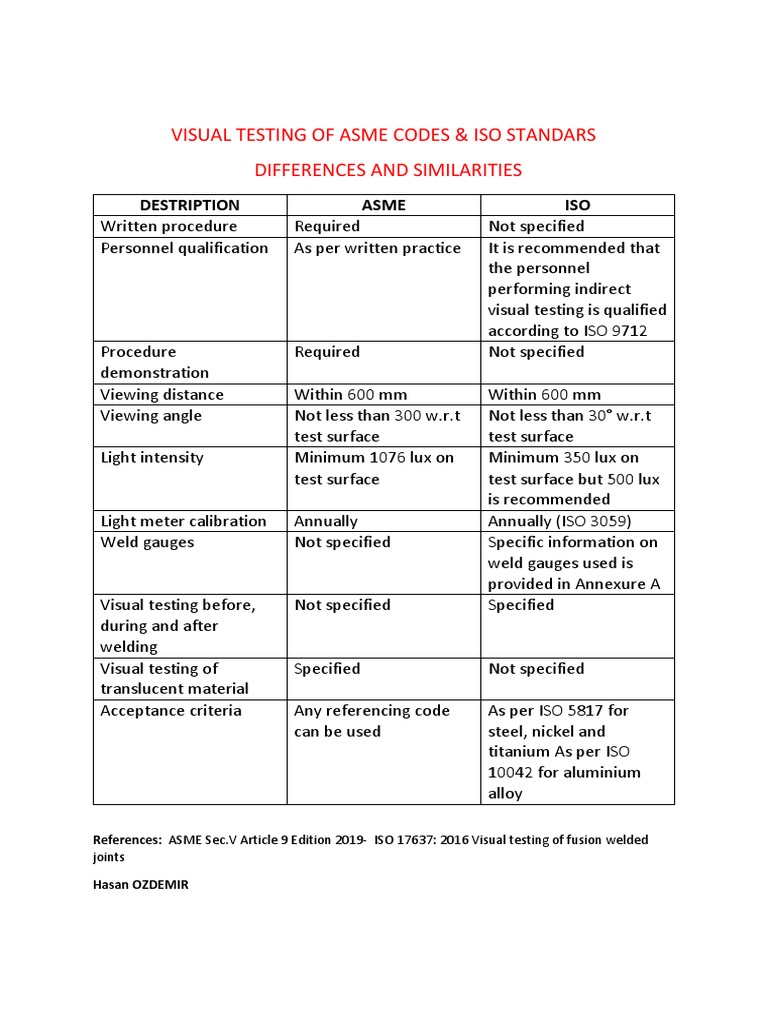 VISUAL TESTING OF ASME CODES & ISO STANDARS

DIFFERENCES AND SIMILARITIES

| DESTRIPTION | ASME | ISO |
|---|---|---|
| Written procedure | Required | Not specified |
| Personnel qualification | As per written practice | It is recommended that the personnel performing indirect visual testing is qualified according to ISO 9712 |
| Procedure demonstration | Required | Not specified |
| Viewing distance | Within 600 mm | Within 600 mm |
| Viewing angle | Not less than 300 w.r.t test surface | Not less than 30° w.r.t test surface |
| Light intensity | Minimum 1076 lux on test surface | Minimum 350 lux on test surface but 500 lux is recommended |
| Light meter calibration | Annually | Annually (ISO 3059) |
| Weld gauges | Not specified | Specific information on weld gauges used is provided in Annexure A |
| Visual testing before, during and after welding | Not specified | Specified |
| Visual testing of translucent material | Specified | Not specified |
| Acceptance criteria | Any referencing code can be used | As per ISO 5817 for steel, nickel and titanium As per ISO 10042 for aluminium alloy |

References: ASME Sec.V Article 9 Edition 2019- ISO 17637: 2016 Visual testing of fusion welded joints

Hasan OZDEMIR